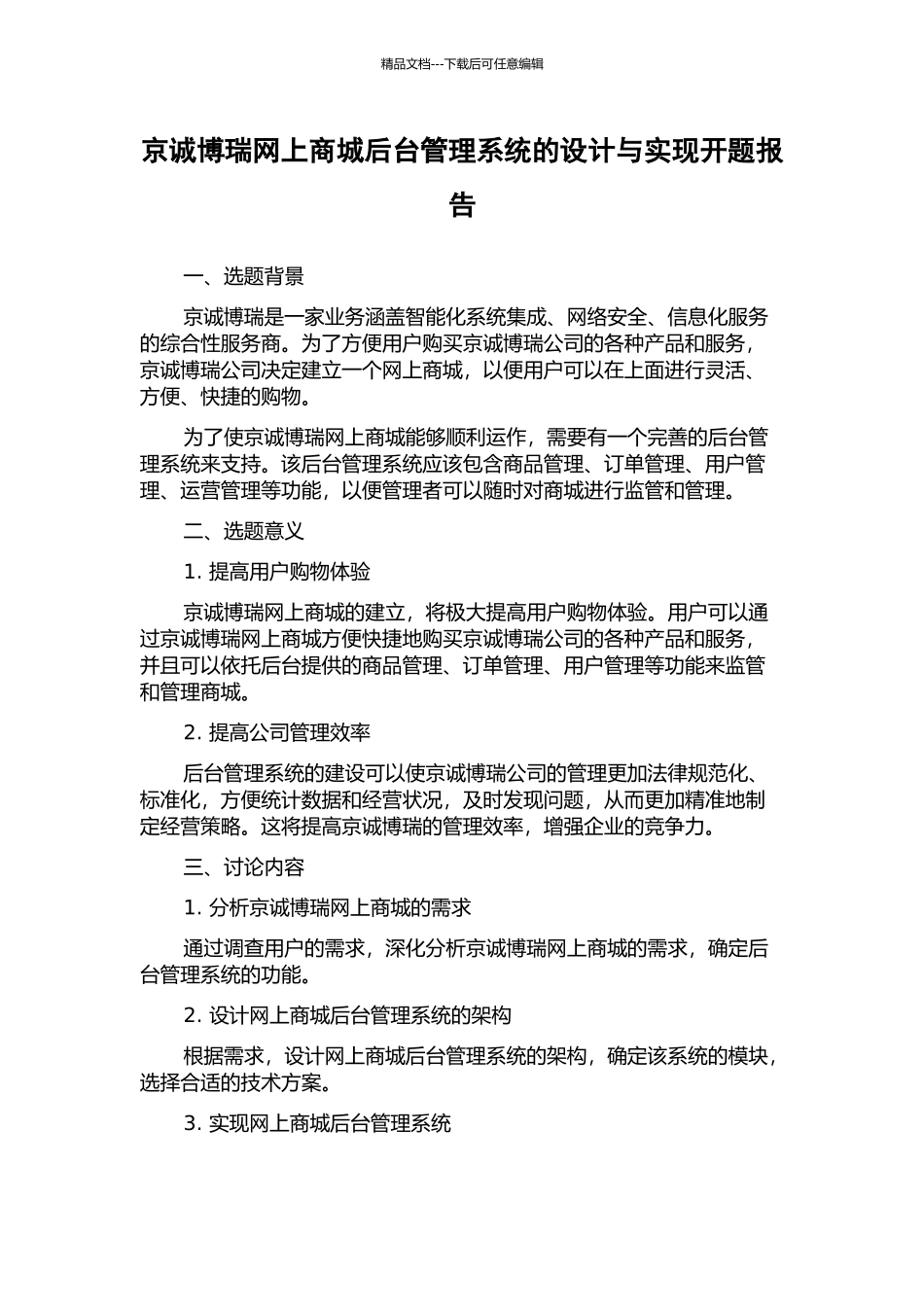 精品文档---下载后可任意编辑

京诚博瑞网上商城后台管理系统的设计与实现开题报告

一、选题背景

京诚博瑞是一家业务涵盖智能化系统集成、网络安全、信息化服务的综合性服务商。为了方便用户购买京诚博瑞公司的各种产品和服务，京诚博瑞公司决定建立一个网上商城，以便用户可以在上面进行灵活、方便、快捷的购物。

为了使京诚博瑞网上商城能够顺利运作，需要有一个完善的后台管理系统来支持。该后台管理系统应该包含商品管理、订单管理、用户管理、运营管理等功能，以便管理者可以随时对商城进行监管和管理。

二、选题意义

1.提高用户购物体验

京诚博瑞网上商城的建立，将极大提高用户购物体验。用户可以通过京诚博瑞网上商城方便快捷地购买京诚博瑞公司的各种产品和服务，并且可以依托后台提供的商品管理、订单管理、用户管理等功能来监管和管理商城。

2.提高公司管理效率

后台管理系统的建设可以使京诚博瑞公司的管理更加法律规范化、标准化，方便统计数据和经营状况，及时发现问题，从而更加精准地制定经营策略。这将提高京诚博瑞的管理效率，增强企业的竞争力。

三、讨论内容

1.分析京诚博瑞网上商城的需求

通过调查用户的需求，深化分析京诚博瑞网上商城的需求，确定后台管理系统的功能。

2.设计网上商城后台管理系统的架构

根据需求，设计网上商城后台管理系统的架构，确定该系统的模块，选择合适的技术方案。

3.实现网上商城后台管理系统